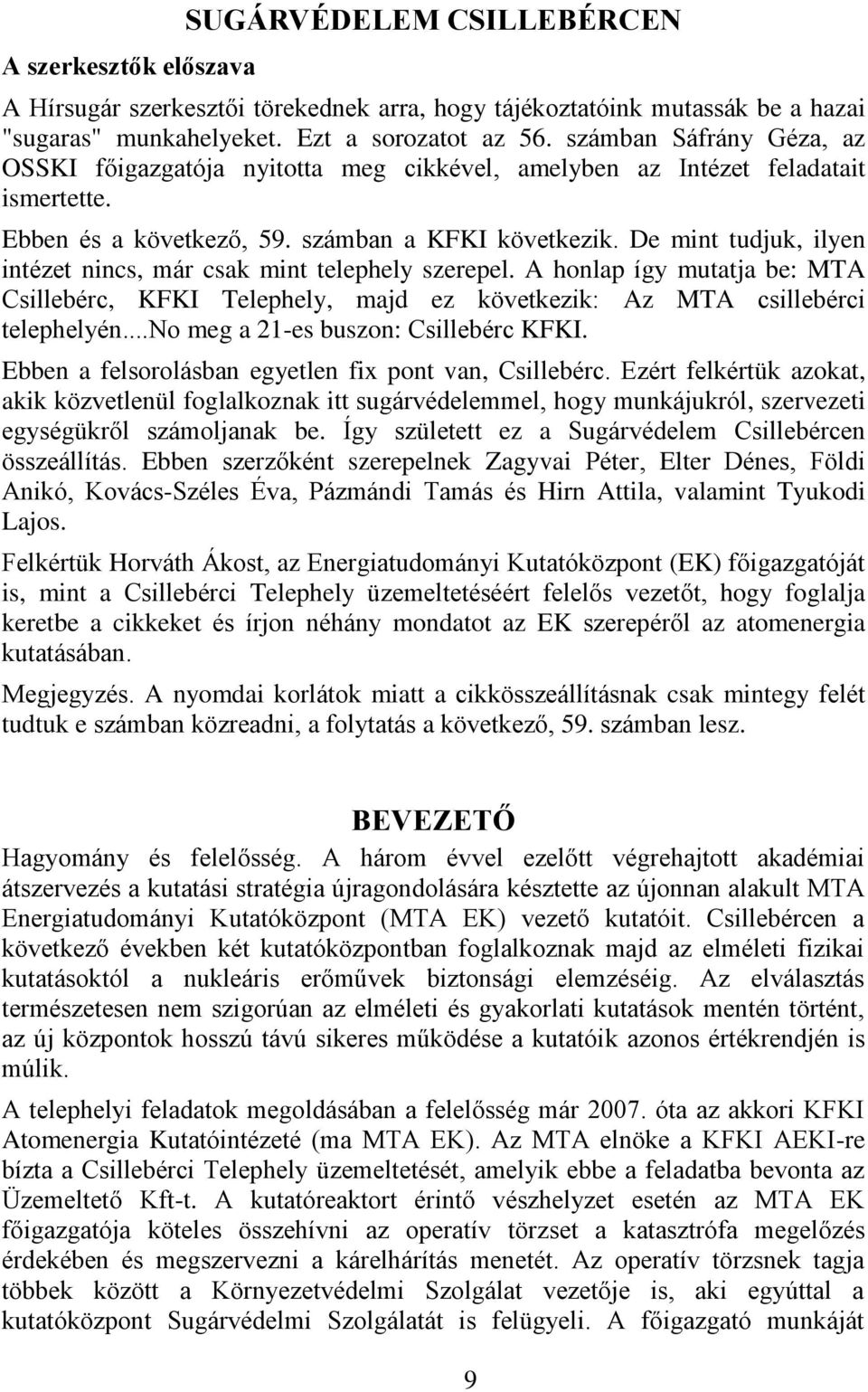 SUGÁRVÉDELEM CSILLEBÉRCEN

A szerkesztők előszava

A Hírsugár szerkesztői törekednek arra, hogy tájékoztatóink mutassák be a hazai "sugaras" munkahelyeket. Ezt a sorozatot az 56. számban Sáfrány Géza, az OSSKI főigazgatója nyitotta meg cikkével, amelyben az Intézet feladatait ismertette.

Ebben és a következő, 59. számban a KFKI következik. De mint tudjuk, ilyen intézet nincs, már csak mint telephely szerepel. A honlap így mutatja be: MTA Csillebérc, KFKI Telephely, majd ez következik: Az MTA csillebérci telephelyén....No meg a 21-es buszon: Csillebérc KFKI.

Ebben a felsorolásban egyetlen fix pont van, Csillebérc. Ezért felkértük azokat, akik közvetlenül foglalkoznak itt sugárvédelemmel, hogy munkájukról, szervezeti egységükről számoljanak be. Így született ez a Sugárvédelem Csillebércen összeállítás. Ebben szerzőként szerepelnek Zagyvai Péter, Elter Dénes, Földi Anikó, Kovács-Széles Éva, Pázmándi Tamás és Hirn Attila, valamint Tyukodi Lajos.

Felkértük Horváth Ákost, az Energiatudományi Kutatóközpont (EK) főigazgatóját is, mint a Csillebérci Telephely üzemeltetéséért felelős vezetőt, hogy foglalja keretbe a cikkeket és írjon néhány mondatot az EK szerepéről az atomenergia kutatásában.

Megjegyzés. A nyomdai korlátok miatt a cikkösszeállításnak csak mintegy felét tudtuk e számban közreadni, a folytatás a következő, 59. számban lesz.

BEVEZETŐ

Hagyomány és felelősség. A három évvel ezelőtt végrehajtott akadémiai átszervezés a kutatási stratégia újragondolására késztette az újonnan alakult MTA Energiatudományi Kutatóközpont (MTA EK) vezető kutatóit. Csillebércen a következő években két kutatóközpontban foglalkoznak majd az elméleti fizikai kutatásoktól a nukleáris erőművek biztonsági elemzéséig. Az elválasztás természetesen nem szigorúan az elméleti és gyakorlati kutatások mentén történt, az új központok hosszú távú sikeres működése a kutatóik azonos értékrendjén is múlik.

A telephelyi feladatok megoldásában a felelősség már 2007. óta az akkori KFKI Atomenergia Kutatóintézeté (ma MTA EK). Az MTA elnöke a KFKI AEKI-re bízta a Csillebérci Telephely üzemeltetését, amelyik ebbe a feladatba bevonta az Üzemeltető Kft-t. A kutatóreaktort érintő vészhelyzet esetén az MTA EK főigazgatója köteles összehívni az operatív törzset a katasztrófa megelőzés érdekében és megszervezni a kárelhárítás menetét. Az operatív törzsnek tagja többek között a Környezetvédelmi Szolgálat vezetője is, aki egyúttal a kutatóközpont Sugárvédelmi Szolgálatát is felügyeli. A főigazgató munkáját

9